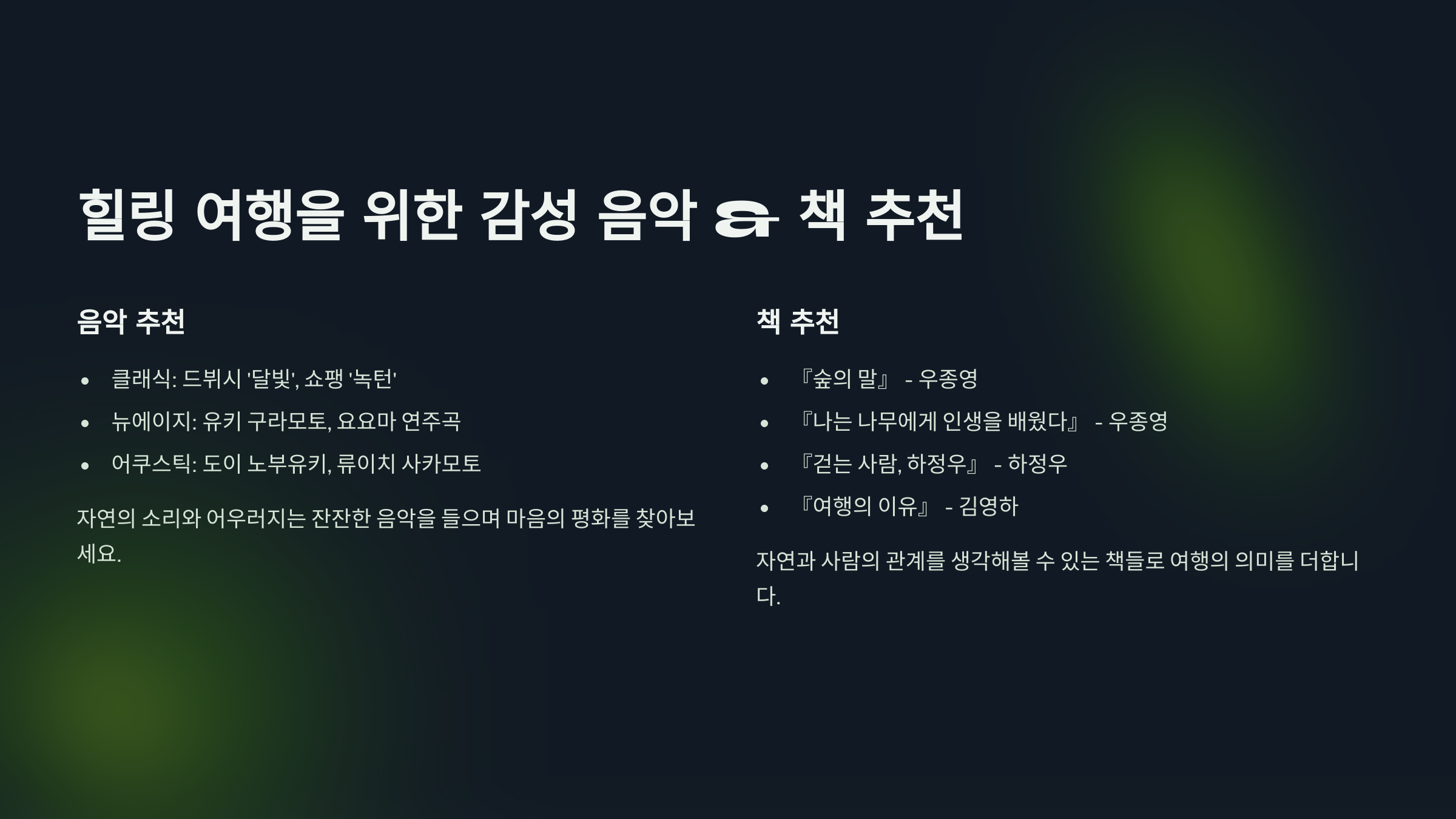 힐링 여행을 위한 감성 음악 & 책 추천

음악 추천

• 클래식: 드뷔시 '달빛', 쇼팽 '녹턴'
• 뉴에이지: 유키 구라모토, 요요마 연주곡
• 어쿠스틱: 도이 노부유키, 류이치 사카모토

자연의 소리와 어우러지는 잔잔한 음악을 들으며 마음의 평화를 찾아보세요.

책 추천

• 『숲의 말』 - 우종영
• 『나는 나무에게 인생을 배웠다』 - 우종영
• 『걷는 사람, 하정우』 - 하정우
• 『여행의 이유』 - 김영하

자연과 사람의 관계를 생각해볼 수 있는 책들로 여행의 의미를 더합니다.